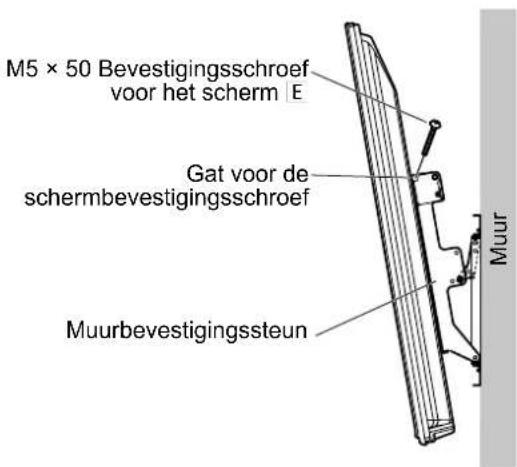 M5 × 50 Bevestigingsschroef voor het scherm E

Gat voor de schermbevestigingsschroef

Muurbevestigingssteun

Muur